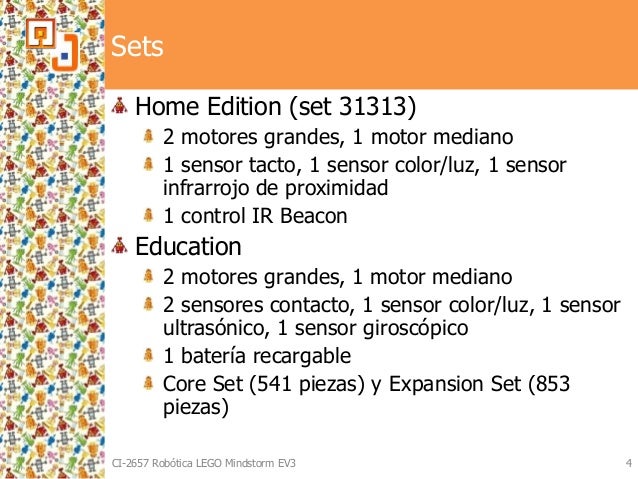 Sets

Home Edition (set 31313)

2 motores grandes, 1 motor mediano

1 sensor tacto, 1 sensor color/luz, 1 sensor infrarrojo de proximidad

1 control IR Beacon

Education

2 motores grandes, 1 motor mediano

2 sensores contacto, 1 sensor color/luz, 1 sensor ultrasónico, 1 sensor giroscópico

1 batería recargable

Core Set (541 piezas) y Expansion Set (853 piezas)

CI-2657 Robótica LEGO Mindstorm EV3

4